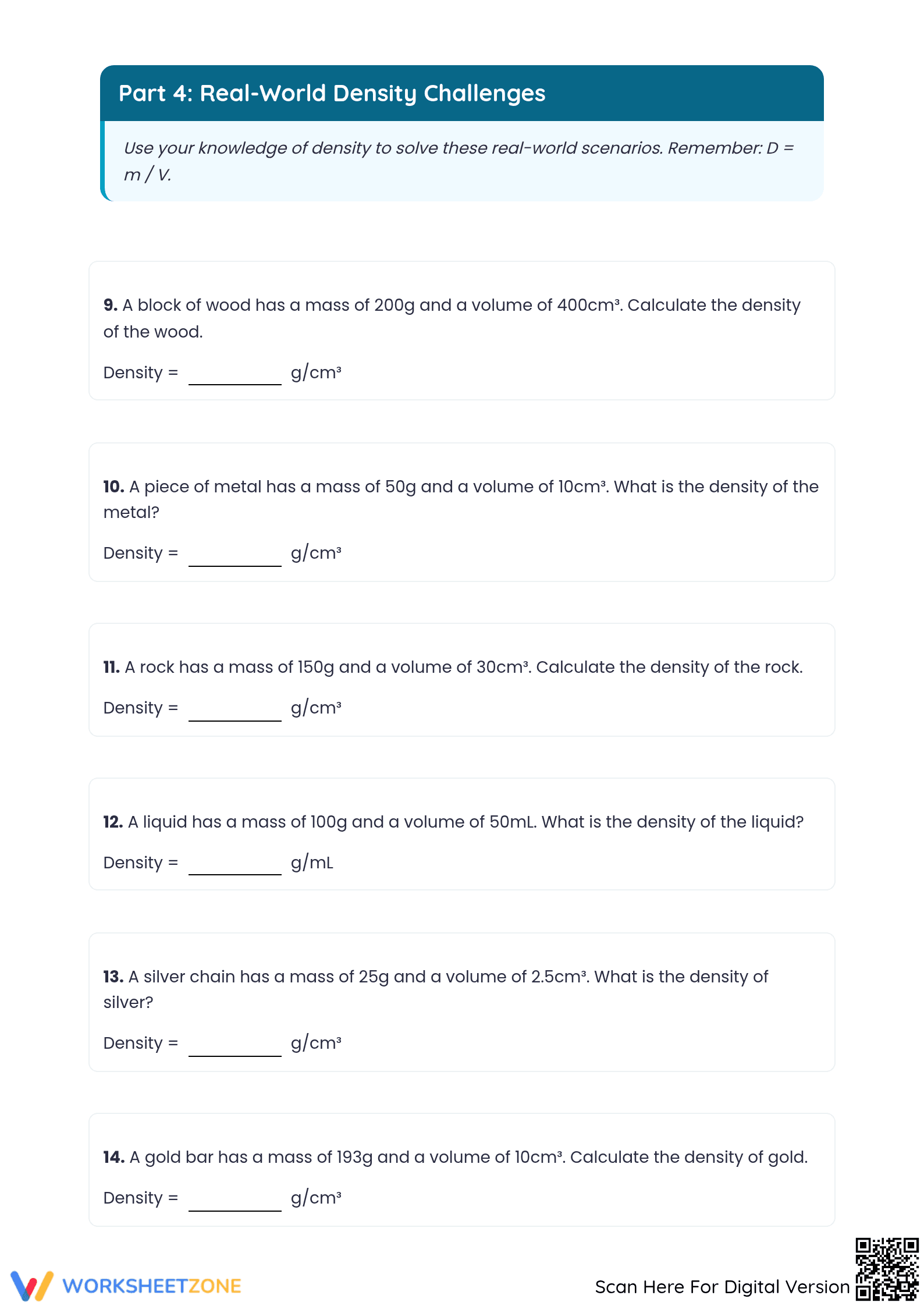 Part 4: Real-World Density Challenges

Use your knowledge of density to solve these real-world scenarios. Remember: D = m / V.

9. A block of wood has a mass of 200g and a volume of 400cm³. Calculate the density of the wood.

Density = ____ g/cm³

10. A piece of metal has a mass of 50g and a volume of 10cm³. What is the density of the metal?

Density = ____ g/cm³

11. A rock has a mass of 150g and a volume of 30cm³. Calculate the density of the rock.

Density = ____ g/cm³

12. A liquid has a mass of 100g and a volume of 50mL. What is the density of the liquid?

Density = ____ g/mL

13. A silver chain has a mass of 25g and a volume of 2.5cm³. What is the density of silver?

Density = ____ g/cm³

14. A gold bar has a mass of 193g and a volume of 10cm³. Calculate the density of gold.

Density = ____ g/cm³

WORKSHEETZONE

Scan Here For Digital Version